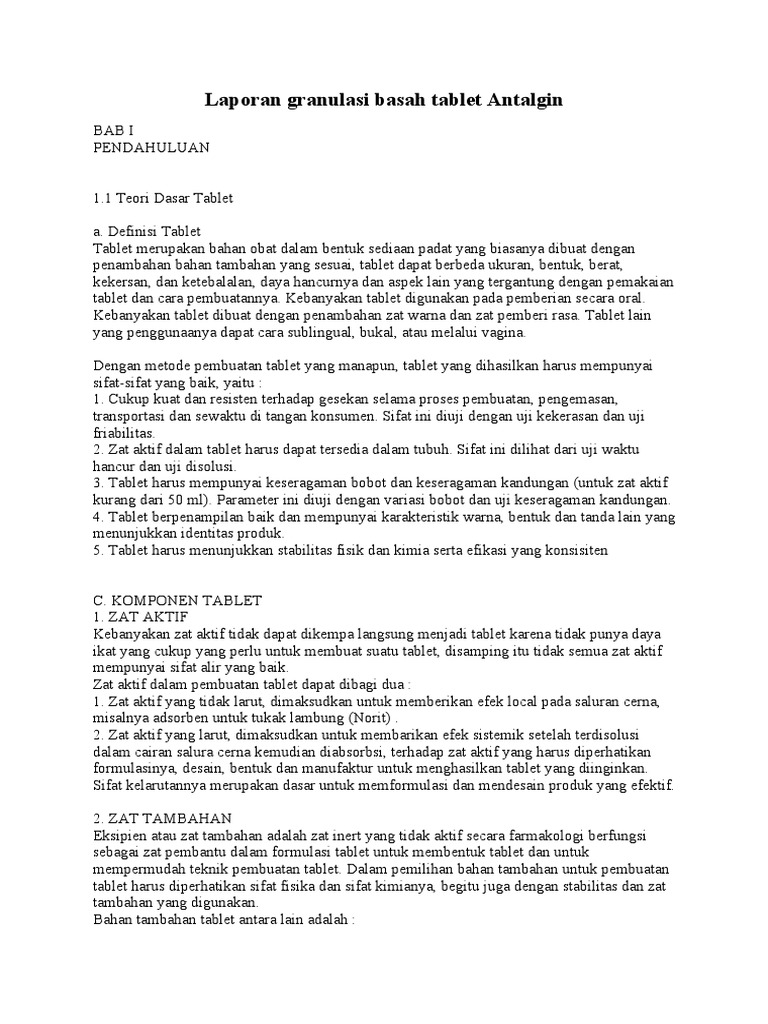 Laporan granulasi basah tablet Antalgin

BAB I
PENDAHULUAN

1.1 Teori Dasar Tablet

a. Definisi Tablet
Tablet merupakan bahan obat dalam bentuk sediaan padat yang biasanya dibuat dengan penambahan bahan tambahan yang sesuai, tablet dapat berbeda ukuran, bentuk, berat, kekersan, dan ketebalalan, daya hancurnya dan aspek lain yang tergantung dengan pemakaian tablet dan cara pembuatannya. Kebanyakan tablet digunakan pada pemberian secara oral. Kebanyakan tablet dibuat dengan penambahan zat warna dan zat pemberi rasa. Tablet lain yang penggunaanya dapat cara sublingual, bukal, atau melalui vagina.

Dengan metode pembuatan tablet yang manapun, tablet yang dihasilkan harus mempunyai sifat-sifat yang baik, yaitu :
1. Cukup kuat dan resisten terhadap gesekan selama proses pembuatan, pengemasan, transportasi dan sewaktu di tangan konsumen. Sifat ini diuji dengan uji kekerasan dan uji friabilitas.
2. Zat aktif dalam tablet harus dapat tersedia dalam tubuh. Sifat ini dilihat dari uji waktu hancur dan uji disolusi.
3. Tablet harus mempunyai keseragaman bobot dan keseragaman kandungan (untuk zat aktif kurang dari 50 ml). Parameter ini diuji dengan variasi bobot dan uji keseragaman kandungan.
4. Tablet berpenampilan baik dan mempunyai karakteristik warna, bentuk dan tanda lain yang menunjukkan identitas produk.
5. Tablet harus menunjukkan stabilitas fisik dan kimia serta efikasi yang konsisiten

C. KOMPONEN TABLET
1. ZAT AKTIF
Kebanyakan zat aktif tidak dapat dikempa langsung menjadi tablet karena tidak punya daya ikat yang cukup yang perlu untuk membuat suatu tablet, disamping itu tidak semua zat aktif mempunyai sifat alir yang baik.
Zat aktif dalam pembuatan tablet dapat dibagi dua :
1. Zat aktif yang tidak larut, dimaksudkan untuk memberikan efek local pada saluran cerna, misalnya adsorben untuk tukak lambung (Norit) .
2. Zat aktif yang larut, dimaksudkan untuk membarikan efek sistemik setelah terdisolusi dalam cairan salura cerna kemudian diabsorbsi, terhadap zat aktif yang harus diperhatikan formulasinya, desain, bentuk dan manufaktur untuk menghasilkan tablet yang diinginkan. Sifat kelarutannya merupakan dasar untuk memformulasi dan mendesain produk yang efektif.

2. ZAT TAMBAHAN
Eksipien atau zat tambahan adalah zat inert yang tidak aktif secara farmakologi berfungsi sebagai zat pembantu dalam formulasi tablet untuk membentuk tablet dan untuk mempermudah teknik pembuatan tablet. Dalam pemilihan bahan tambahan untuk pembuatan tablet harus diperhatikan sifat fisika dan sifat kimianya, begitu juga dengan stabilitas dan zat tambahan yang digunakan.
Bahan tambahan tablet antara lain adalah :